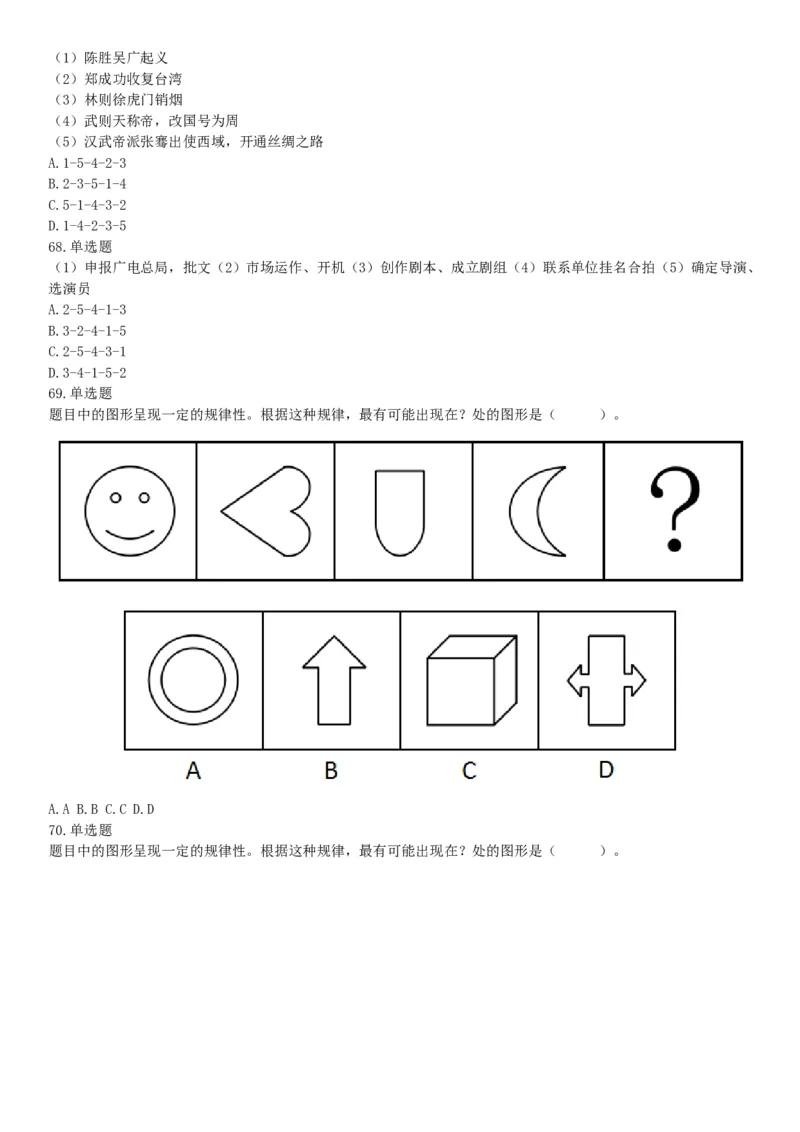 （1）陈胜吴广起义
（2）郑成功收复台湾
（3）林则徐虎门销烟
（4）武则天称帝，改国号为周
（5）汉武帝派张骞出使西域，开通丝绸之路
A. 1-5-4-2-3
B. 2-3-5-1-4
C. 5-1-4-3-2
D. 1-4-2-3-5
68. 单选题
（1）申报广电总局，批文（2）市场运作、开机（3）创作剧本、成立剧组（4）联系单位挂名合拍（5）确定导演、选演员
A. 2-5-4-1-3
B. 3-2-4-1-5
C. 2-5-4-3-1
D. 3-4-1-5-2
69. 单选题
题目中的图形呈现一定的规律性。根据这种规律，最有可能出现在？处的图形是（　　）。

?

A

B

C

D

A. A B. B C. C D. D
70. 单选题
题目中的图形呈现一定的规律性。根据这种规律，最有可能出现在？处的图形是（　　）。